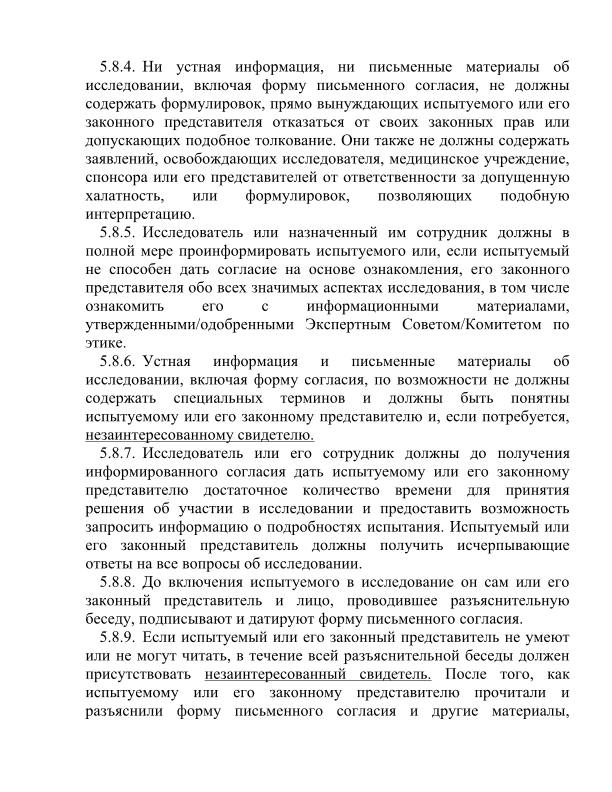 5.8.4. Ни устная информация, ни письменные материалы об исследовании, включая форму письменного согласия, не должны содержать формулировок, прямо вынуждающих испытуемого или его законного представителя отказаться от своих законных прав или допускающих подобное толкование. Они также не должны содержать заявлений, освобождающих исследователя, медицинское учреждение, спонсора или его представителей от ответственности за допущенную халатность, или формулировок, позволяющих подобную интерпретацию.

5.8.5. Исследователь или назначенный им сотрудник должны в полной мере проинформировать испытуемого или, если испытуемый не способен дать согласие на основе ознакомления, его законного представителя обо всех значимых аспектах исследования, в том числе ознакомить его с информационными материалами, утвержденными/одобренными Экспертным Советом/Комитетом по этике.

5.8.6. Устная информация и письменные материалы об исследовании, включая форму согласия, по возможности не должны содержать специальных терминов и должны быть понятны испытуемому или его законному представителю и, если потребуется, незаинтересованному свидетелю.

5.8.7. Исследователь или его сотрудник должны до получения информированного согласия дать испытуемому или его законному представителю достаточное количество времени для принятия решения об участии в исследовании и предоставить возможность запросить информацию о подробностях испытания. Испытуемый или его законный представитель должны получить исчерпывающие ответы на все вопросы об исследовании.

5.8.8. До включения испытуемого в исследование он сам или его законный представитель и лицо, проводившее разъяснительную беседу, подписывают и датируют форму письменного согласия.

5.8.9. Если испытуемый или его законный представитель не умеют или не могут читать, в течение всей разъяснительной беседы должен присутствовать незаинтересованный свидетель. После того, как испытуемому или его законному представителю прочитали и разъяснили форму письменного согласия и другие материалы,